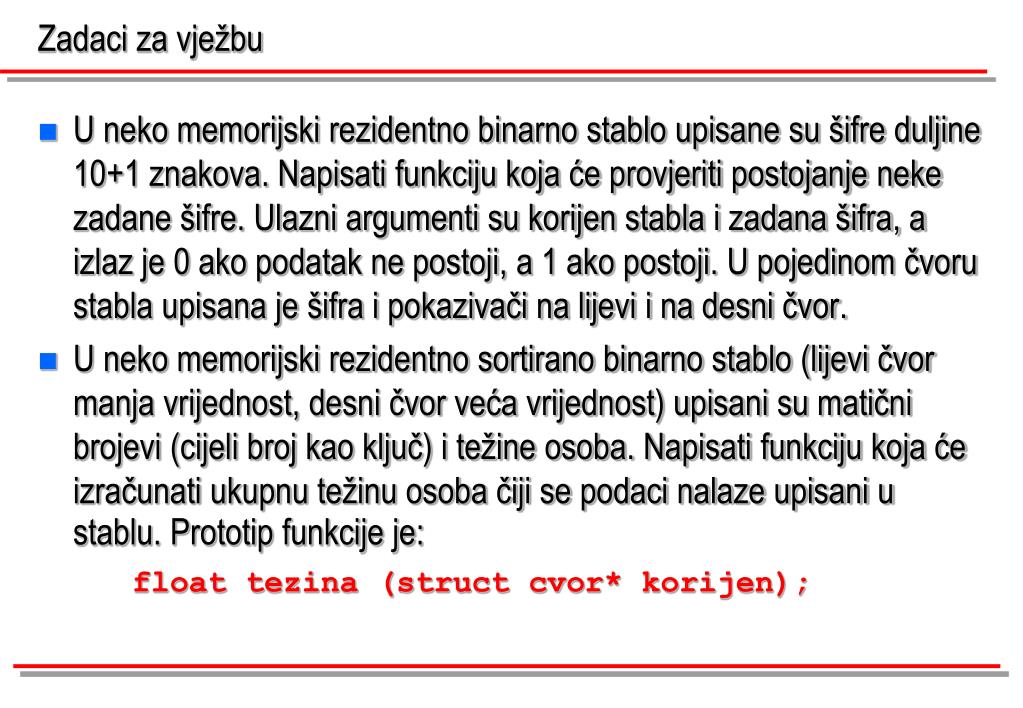 Zadaci za vježbu

U neko memorijski rezidentno binarno stablo upisane su šifre duljine 10+1 znakova. Napisati funkciju koja će provjeriti postojanje neke zadane šifre. Ulazni argumenti su korijen stabla i zadana šifra, a izlaz je 0 ako podatak ne postoji, a 1 ako postoji. U pojedinom čvoru stabla upisana je šifra i pokazivači na lijevi i na desni čvor.

U neko memorijski rezidentno sortirano binarno stablo (lijevi čvor manja vrijednost, desni čvor veća vrijednost) upisani su matični brojevi (cijeli broj kao ključ) i težine osoba. Napisati funkciju koja će izračunati ukupnu težinu osoba čiji se podaci nalaze upisani u stablu. Prototip funkcije je:

float tezina (struct cvor* korijen);